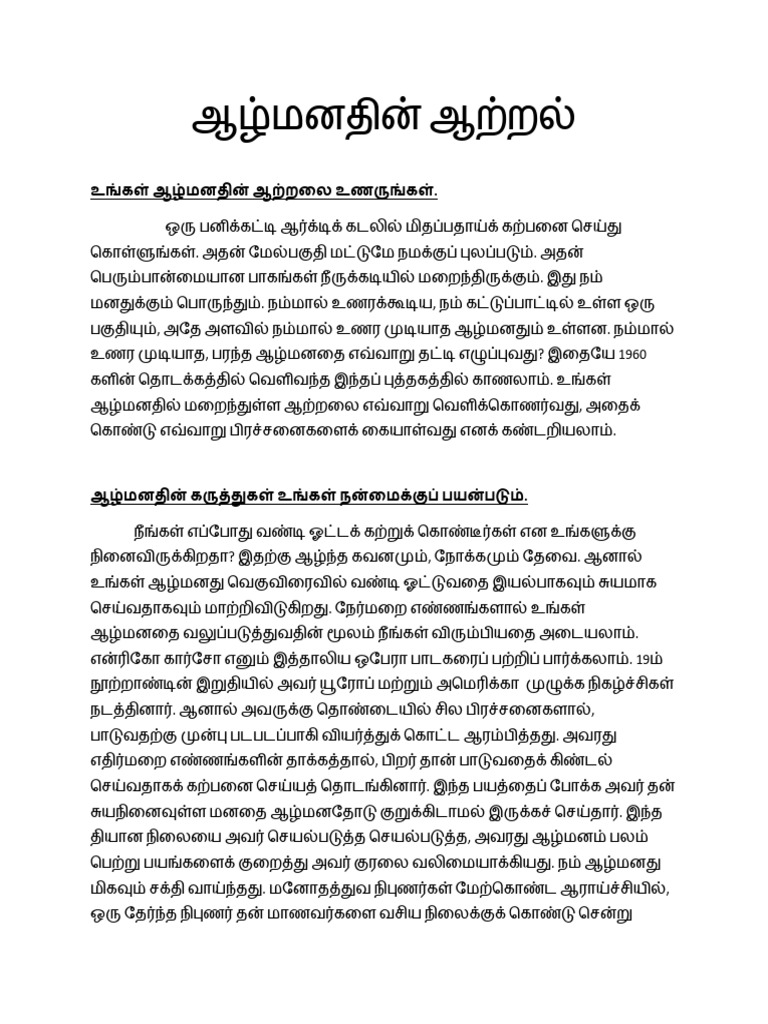 ஆழ்மனதின் ஆற்றல்

உங்கள் ஆழ்மனதின் ஆற்றலை உணருங்கள்.

ஒரு பனிக்கட்டி ஆர்க்டிக் கடலில் மிதப்பதாய்க் கற்பனை செய்து கொள்ளுங்கள். அதன் மேல்பகுதி மட்டுமே நமக்குப் புலப்படும். அதன் பெரும்பான்மையான பாகங்கள் நீருக்கடியில் மறைந்திருக்கும். இது நம் மனதுக்கும் பொருந்தும். நம்மால் உணரக்கூடிய, நம் கட்டுப்பாட்டில் உள்ள ஒரு பகுதியும், அதே அளவில் நம்மால் உணர முடியாத ஆழ்மனதும் உள்ளன. நம்மால் உணர முடியாத, பரந்த ஆழ்மனதை எவ்வாறு தட்டி எழுப்புவது? இதையே 1960 களின் தொடக்கத்தில் வெளிவந்த இந்தப் புத்தகத்தில் காணலாம். உங்கள் ஆழ்மனதில் மறைந்துள்ள ஆற்றலை எவ்வாறு வெளிக்கொணர்வது, அதைக் கொண்டு எவ்வாறு பிரச்சனைகளைக் கையாள்வது எனக் கண்டறியலாம்.

ஆழ்மனதின் கருத்துகள் உங்கள் நன்மைக்குப் பயன்படும்.

நீங்கள் எப்போது வண்டி ஓட்டக் கற்றுக் கொண்டீர்கள் என உங்களுக்கு நினைவிருக்கிறதா? இதற்கு ஆழ்ந்த கவனமும், நோக்கமும் தேவை. ஆனால் உங்கள் ஆழ்மனது வெகுவிரைவில் வண்டி ஓட்டுவதை இயல்பாகவும் சுயமாக செய்வதாகவும் மாற்றிவிடுகிறது. நேர்மறை எண்ணங்களால் உங்கள் ஆழ்மனதை வலுப்படுத்துவதின் மூலம் நீங்கள் விரும்பியதை அடையலாம். என்ரிகோ கார்சோ எனும் இத்தாலிய ஒபேரா பாடகரைப் பற்றிப் பார்க்கலாம். 19ம் நூற்றாண்டின் இறுதியில் அவர் யூரோப் மற்றும் அமெரிக்கா முழுக்க நிகழ்ச்சிகள் நடத்தினார். ஆனால் அவருக்கு தொண்டையில் சில பிரச்சனைகளால், பாடுவதற்கு முன்பு படபடப்பாகி வியர்த்துக் கொட்ட ஆரம்பித்தது. அவரது எதிர்மறை எண்ணங்களின் தாக்கத்தால், பிறர் தான் பாடுவதைக் கிண்டல் செய்வதாகக் கற்பனை செய்யத் தொடங்கினார். இந்த பயத்தைப் போக்க அவர் தன் சுயநினைவுள்ள மனதை ஆழ்மனதோடு குறுக்கிடாமல் இருக்கச் செய்தார். இந்த தியான நிலையை அவர் செயல்படுத்த செயல்படுத்த, அவரது ஆழ்மனம் பலம் பெற்று பயங்களைக் குறைத்து அவர் குரலை வலிமையாக்கியது. நம் ஆழ்மனது மிகவும் சக்தி வாய்ந்தது. மனோதத்துவ நிபுணர்கள் மேற்கொண்ட ஆராய்ச்சியில், ஒரு தேர்ந்த நிபுணர் தன் மாணவர்களை வசிய நிலைக்குக் கொண்டு சென்று